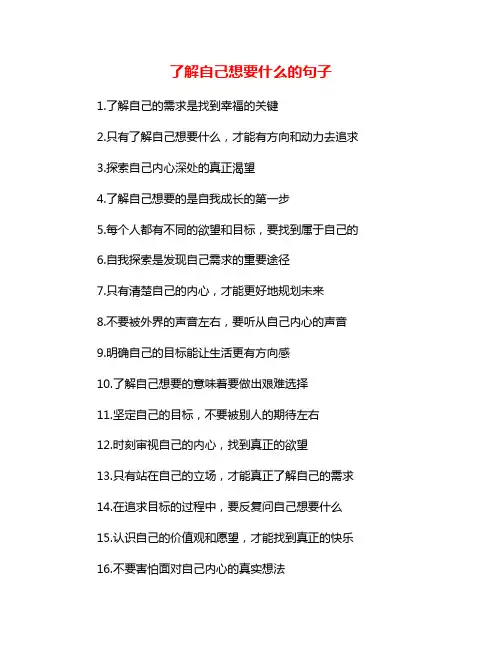 了解自己想要什么的句子

1.了解自己的需求是找到幸福的关键

2.只有了解自己想要什么，才能有方向和动力去追求

3.探索自己内心深处的真正渴望

4.了解自己想要的是自我成长的第一步

5.每个人都有不同的欲望和目标，要找到属于自己的

6.自我探索是发现自己需求的重要途径

7.只有清楚自己的内心，才能更好地规划未来

8.不要被外界的声音左右，要听从自己内心的声音

9.明确自己的目标能让生活更有方向感

10.了解自己想要的意味着要做出艰难选择

11.坚定自己的目标，不要被别人的期待左右

12.时刻审视自己的内心，找到真正的欲望

13.只有站在自己的立场，才能真正了解自己的需求

14.在追求目标的过程中，要反复问自己想要什么

15.认识自己的价值观和愿望，才能找到真正的快乐

16.不要害怕面对自己内心的真实想法